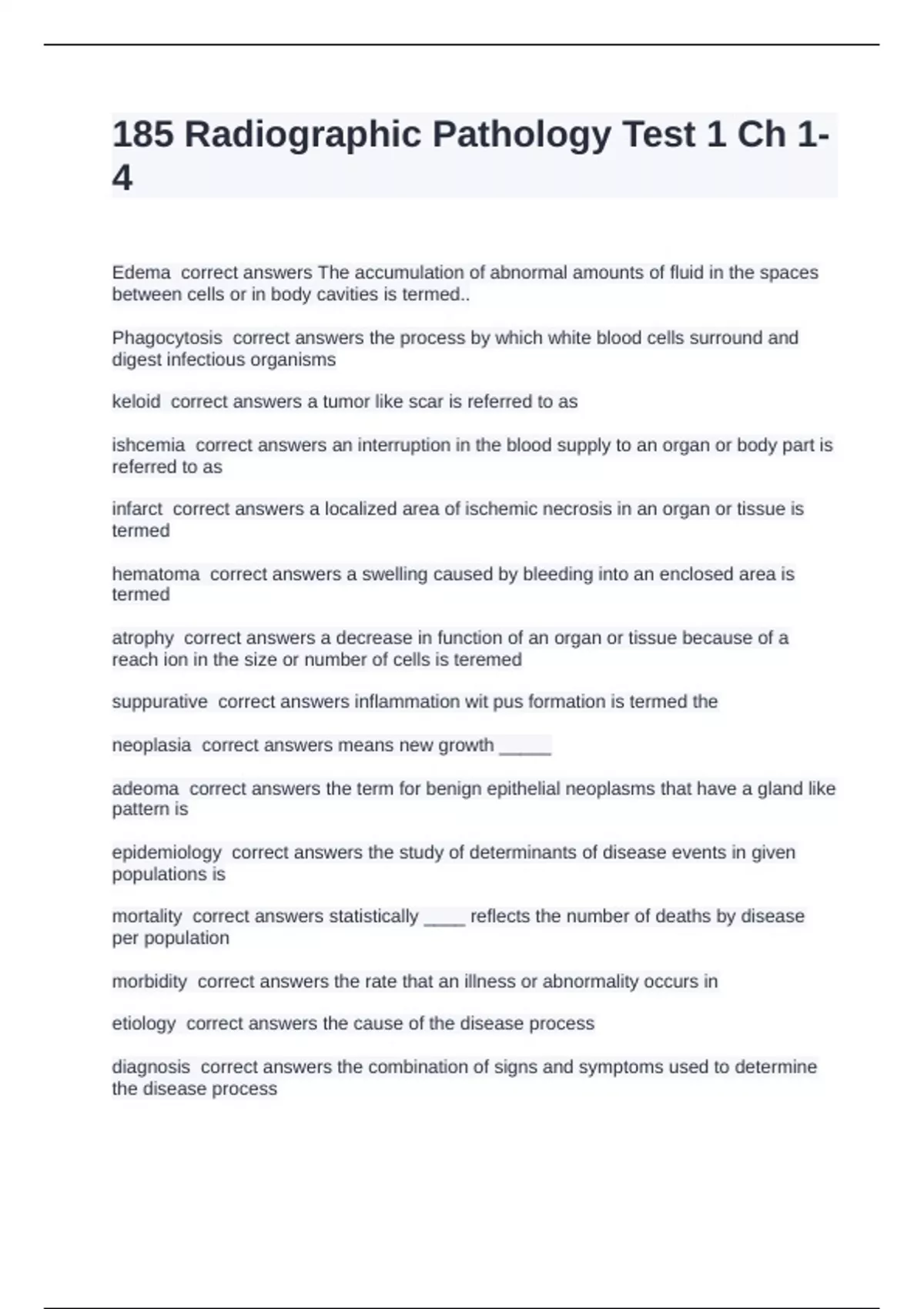 185 Radiographic Pathology Test 1 Ch 1-4

Edema correct answers The accumulation of abnormal amounts of fluid in the spaces between cells or in body cavities is termed..

Phagocytosis correct answers the process by which white blood cells surround and digest infectious organisms

keloid correct answers a tumor like scar is referred to as

ishcemia correct answers an interruption in the blood supply to an organ or body part is referred to as

infarct correct answers a localized area of ischemic necrosis in an organ or tissue is termed

hematoma correct answers a swelling caused by bleeding into an enclosed area is termed

atrophy correct answers a decrease in function of an organ or tissue because of a reach ion in the size or number of cells is teremed

suppurative correct answers inflammation wit pus formation is termed the

neoplasia correct answers means new growth _____

adeoma correct answers the term for benign epithelial neoplasms that have a gland like pattern is

epidemiology correct answers the study of determinants of disease events in given populations is

mortality correct answers statistically ____ reflects the number of deaths by disease per population

morbidity correct answers the rate that an illness or abnormality occurs in

etiology correct answers the cause of the disease process

diagnosis correct answers the combination of signs and symptoms used to determine the disease process